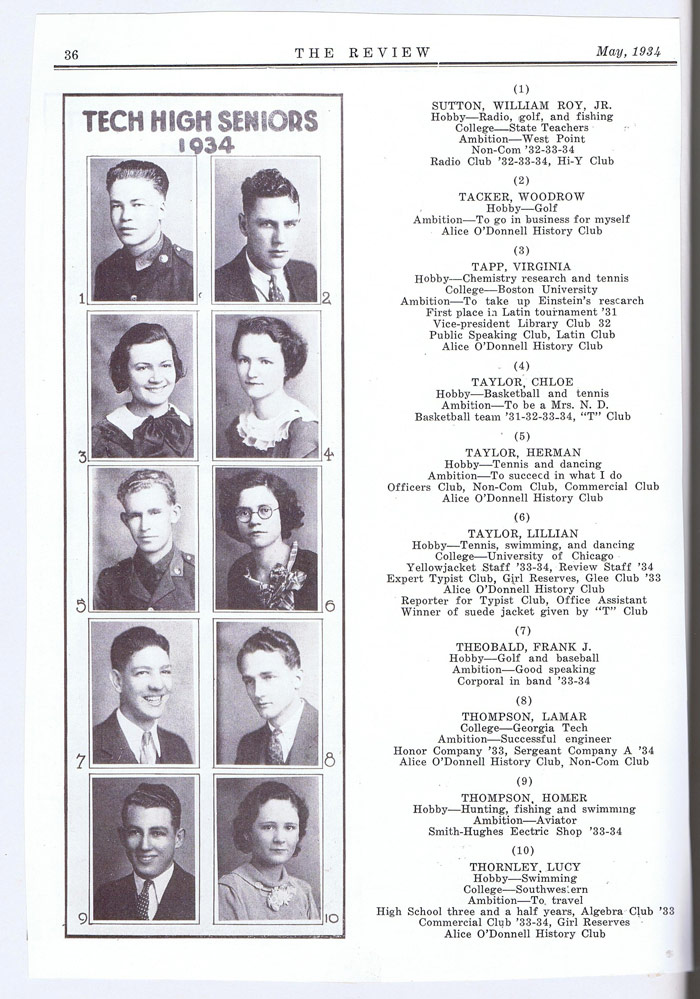 36 THE REVIEW May, 1934

TECH HIGH SENIORS 1934

1 2 3 4 5 6 7 8 9 10

(1)
SUTTON, WILLIAM ROY, JR.
Hobby—Radio, golf, and fishing
College—State Teachers
Ambition—West Point
Non-Com '32-33-34
Radio Club '32-33-34, Hi-Y Club

(2)
TACKER, WOODROW
Hobby—Golf
Ambition—To go in business for myself
Alice O'Donnell History Club

(3)
TAPP, VIRGINIA
Hobby—Chemistry research and tennis
College—Boston University
Ambition—To take up Einstein's research
First place in Latin tournament '31
Vice-president Library Club 32
Public Speaking Club, Latin Club
Alice O'Donnell History Club

(4)
TAYLOR, CHLOE
Hobby—Basketball and tennis
Ambition—To be a Mrs. N. D.
Basketball team '31-32-33-34, "T" Club

(5)
TAYLOR, HERMAN
Hobby—Tennis and dancing
Ambition—To succeed in what I do
Officers Club, Non-Com Club, Commercial Club
Alice O'Donnell History Club

(6)
TAYLOR, LILLIAN
Hobby—Tennis, swimming, and dancing
College—University of Chicago
Yellowjacket Staff '33-34, Review Staff '34
Expert Typist Club, Girl Reserves, Glee Club '33
Alice O'Donnell History Club
Reporter for Typist Club, Office Assistant
Winner of suede jacket given by "T" Club

(7)
THEOBALD, FRANK J.
Hobby—Golf and baseball
Ambition—Good speaking
Corporal in band '33-34

(8)
THOMPSON, LAMAR
College—Georgia Tech
Ambition—Successful engineer
Honor Company '33, Sergeant Company A '34
Alice O'Donnell History Club, Non-Com Club

(9)
THOMPSON, HOMER
Hobby—Hunting, fishing and swimming
Ambition—Aviator
Smith-Hughes Eectric Shop '33-34

(10)
THORNLEY, LUCY
Hobby—Swimming
College—Southwestern
Ambition—To travel
High School three and a half years, Algebra Club '33
Commercial Club '33-34, Girl Reserves
Alice O'Donnell History Club